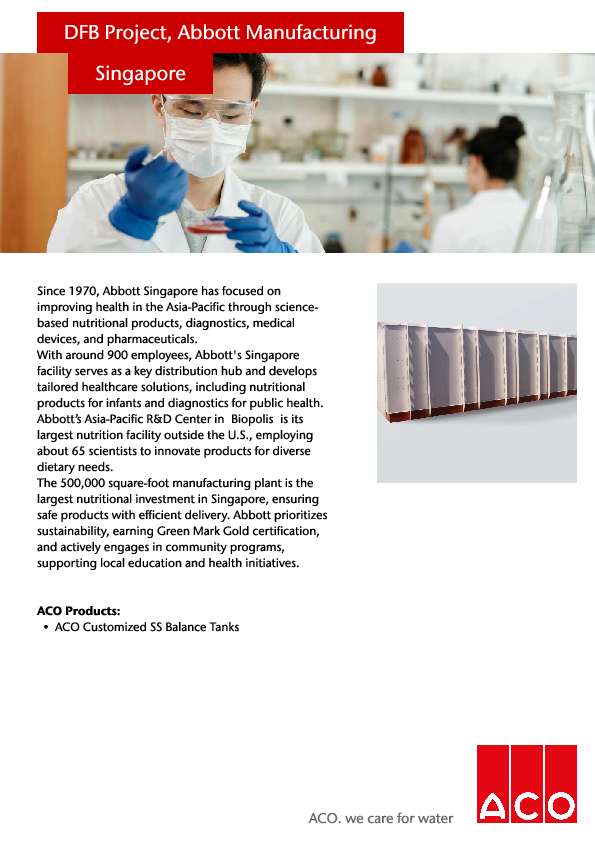 DFB Project, Abbott Manufacturing

Singapore

Since 1970, Abbott Singapore has focused on improving health in the Asia-Pacific through science-based nutritional products, diagnostics, medical devices, and pharmaceuticals.
With around 900 employees, Abbott's Singapore facility serves as a key distribution hub and develops tailored healthcare solutions, including nutritional products for infants and diagnostics for public health. Abbott's Asia-Pacific R&D Center in Biopolis is its largest nutrition facility outside the U.S., employing about 65 scientists to innovate products for diverse dietary needs.
The 500,000 square-foot manufacturing plant is the largest nutritional investment in Singapore, ensuring safe products with efficient delivery. Abbott prioritizes sustainability, earning Green Mark Gold certification, and actively engages in community programs, supporting local education and health initiatives.

ACO Products:
• ACO Customized SS Balance Tanks

ACO. we care for water

ACO